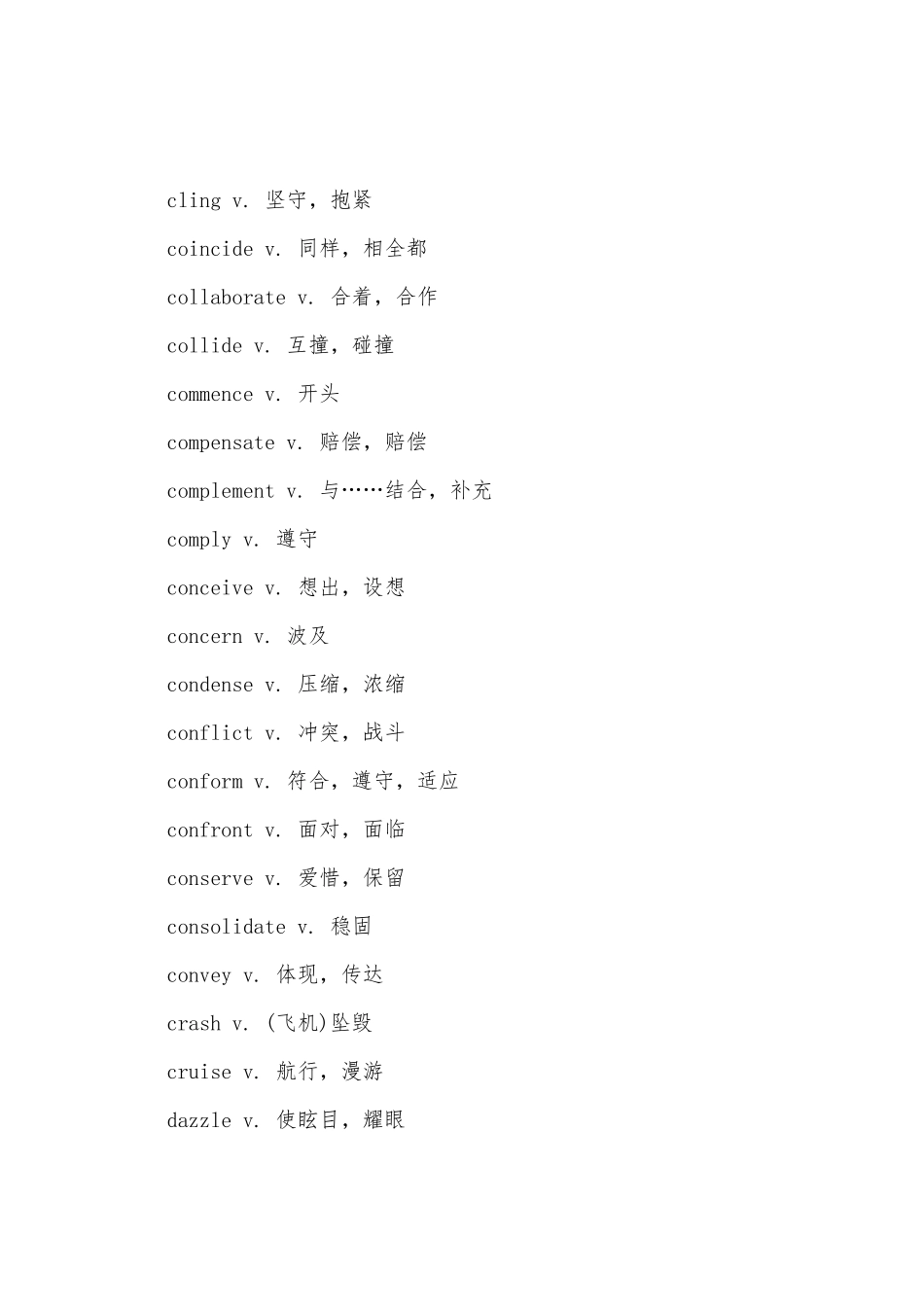 cling v. 坚守，抱紧

coincide v. 同样，相全都

collaborate v. 合着，合作

collide v. 互撞，碰撞

commence v. 开头

compensate v. 赔偿，赔偿

complement v. 与……结合，补充

comply v. 遵守

conceive v. 想出，设想

concern v. 波及

condense v. 压缩，浓缩

conflict v. 冲突，战斗

conform v. 符合，遵守，适应

confront v. 面对，面临

conserve v. 爱惜，保留

consolidate v. 稳固

convey v. 体现，传达

crash v. (飞机)坠毁

cruise v. 航行，漫游

dazzle v. 使眩目，耀眼